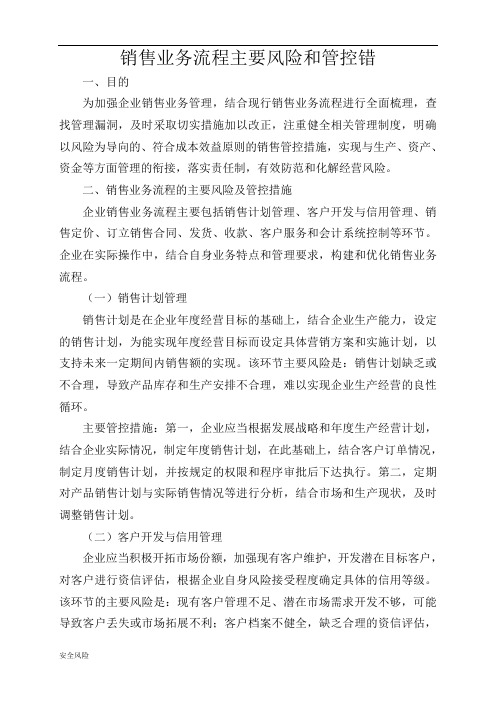 销售业务流程主要风险和管控错

一、目的

为加强企业销售业务管理，结合现行销售业务流程进行全面梳理，查找管理漏洞，及时采取切实措施加以改正，注重健全相关管理制度，明确以风险为导向的、符合成本效益原则的销售管控措施，实现与生产、资产、资金等方面管理的衔接，落实责任制，有效防范和化解经营风险。

二、销售业务流程的主要风险及管控措施

企业销售业务流程主要包括销售计划管理、客户开发与信用管理、销售定价、订立销售合同、发货、收款、客户服务和会计系统控制等环节。企业在实际操作中，结合自身业务特点和管理要求，构建和优化销售业务流程。

（一）销售计划管理

销售计划是在企业年度经营目标的基础上，结合企业生产能力，设定的销售计划，为能实现年度经营目标而设定具体营销方案和实施计划，以支持未来一定期间内销售额的实现。该环节主要风险是：销售计划缺乏或不合理，导致产品库存和生产安排不合理，难以实现企业生产经营的良性循环。

主要管控措施：第一，企业应当根据发展战略和年度生产经营计划，结合企业实际情况，制定年度销售计划，在此基础上，结合客户订单情况，制定月度销售计划，并按规定的权限和程序审批后下达执行。第二，定期对产品销售计划与实际销售情况等进行分析，结合市场和生产现状，及时调整销售计划。

（二）客户开发与信用管理

企业应当积极开拓市场份额，加强现有客户维护，开发潜在目标客户，对客户进行资信评估，根据企业自身风险接受程度确定具体的信用等级。该环节的主要风险是：现有客户管理不足、潜在市场需求开发不够，可能导致客户丢失或市场拓展不利；客户档案不健全，缺乏合理的资信评估，

安全风险